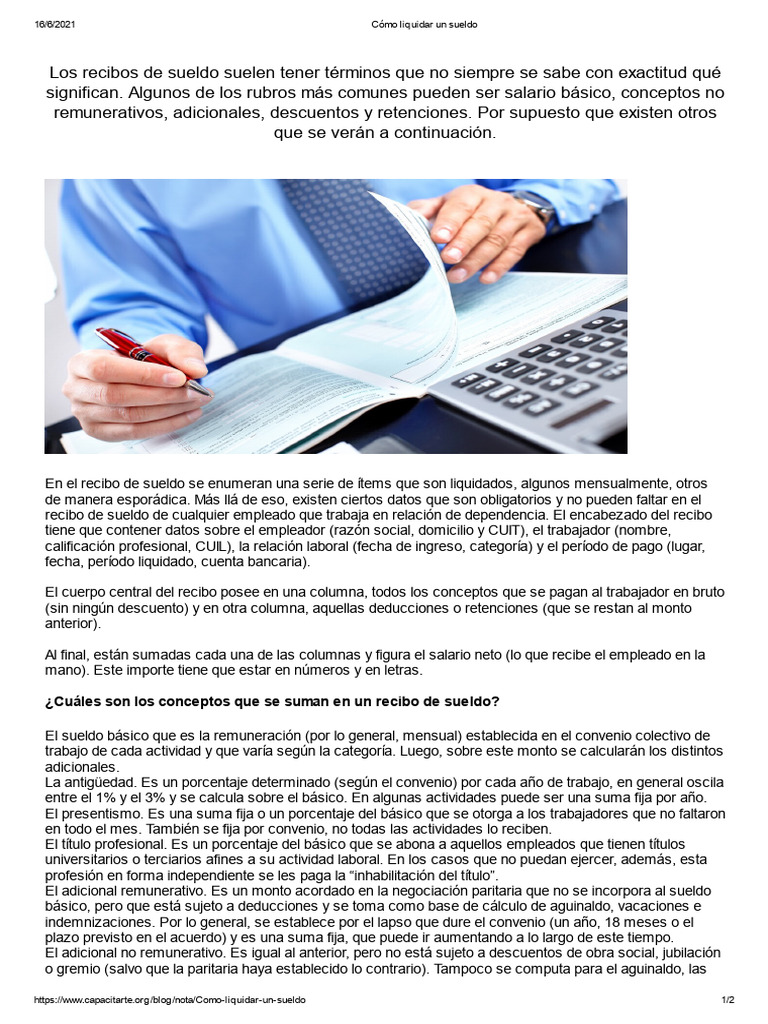 16/6/2021 Cómo liquidar un sueldo

Los recibos de sueldo suelen tener términos que no siempre se sabe con exactitud qué significan. Algunos de los rubros más comunes pueden ser salario básico, conceptos no remunerativos, adicionales, descuentos y retenciones. Por supuesto que existen otros que se verán a continuación.

En el recibo de sueldo se enumeran una serie de ítems que son liquidados, algunos mensualmente, otros de manera esporádica. Más llá de eso, existen ciertos datos que son obligatorios y no pueden faltar en el recibo de sueldo de cualquier empleado que trabaja en relación de dependencia. El encabezado del recibo tiene que contener datos sobre el empleador (razón social, domicilio y CUIT), el trabajador (nombre, calificación profesional, CUIL), la relación laboral (fecha de ingreso, categoría) y el período de pago (lugar, fecha, período liquidado, cuenta bancaria).

El cuerpo central del recibo posee en una columna, todos los conceptos que se pagan al trabajador en bruto (sin ningún descuento) y en otra columna, aquellas deducciones o retenciones (que se restan al monto anterior).

Al final, están sumadas cada una de las columnas y figura el salario neto (lo que recibe el empleado en la mano). Este importe tiene que estar en números y en letras.

¿Cuáles son los conceptos que se suman en un recibo de sueldo?

El sueldo básico que es la remuneración (por lo general, mensual) establecida en el convenio colectivo de trabajo de cada actividad y que varía según la categoría. Luego, sobre este monto se calcularán los distintos adicionales.
La antigüedad. Es un porcentaje determinado (según el convenio) por cada año de trabajo, en general oscila entre el 1% y el 3% y se calcula sobre el básico. En algunas actividades puede ser una suma fija por año.
El presentismo. Es una suma fija o un porcentaje del básico que se otorga a los trabajadores que no faltaron en todo el mes. También se fija por convenio, no todas las actividades lo reciben.
El título profesional. Es un porcentaje del básico que se abona a aquellos empleados que tienen títulos universitarios o terciarios afines a su actividad laboral. En los casos que no puedan ejercer, además, esta profesión en forma independiente se les paga la "inhabilitación del título".
El adicional remunerativo. Es un monto acordado en la negociación paritaria que no se incorpora al sueldo básico, pero que está sujeto a deducciones y se toma como base de cálculo de aguinaldo, vacaciones e indemnizaciones. Por lo general, se establece por el lapso que dure el convenio (un año, 18 meses o el plazo previsto en el acuerdo) y es una suma fija, que puede ir aumentando a lo largo de este tiempo.
El adicional no remunerativo. Es igual al anterior, pero no está sujeto a descuentos de obra social, jubilación o gremio (salvo que la paritaria haya establecido lo contrario). Tampoco se computa para el aguinaldo, las

https://www.capacitarte.org/blog/nota/Como-liquidar-un-sueldo 1/2